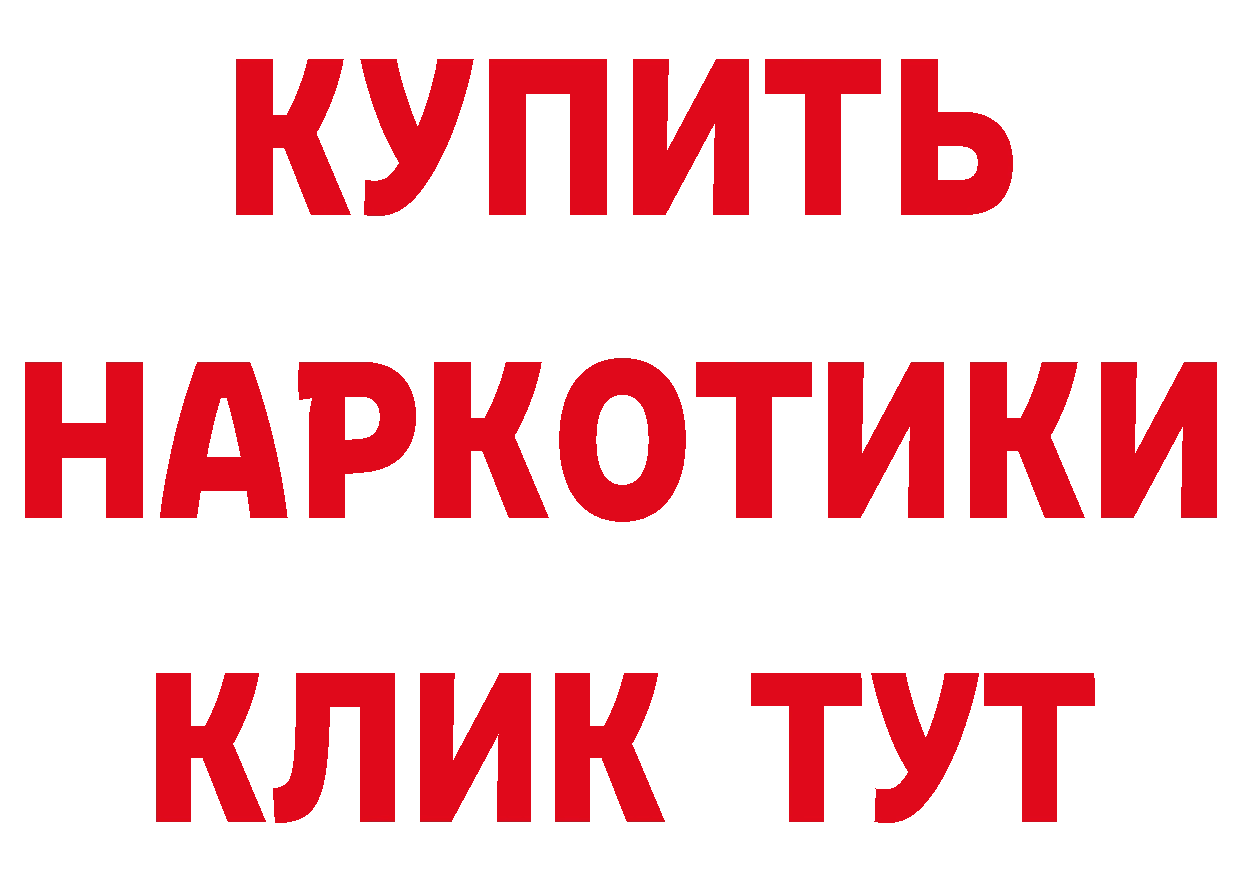 КУПИТЬ
НАРКОТИКИ
КЛИК ТУТ